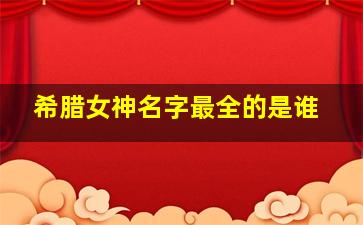 希腊女神名字最全的是谁